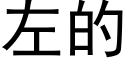 左的